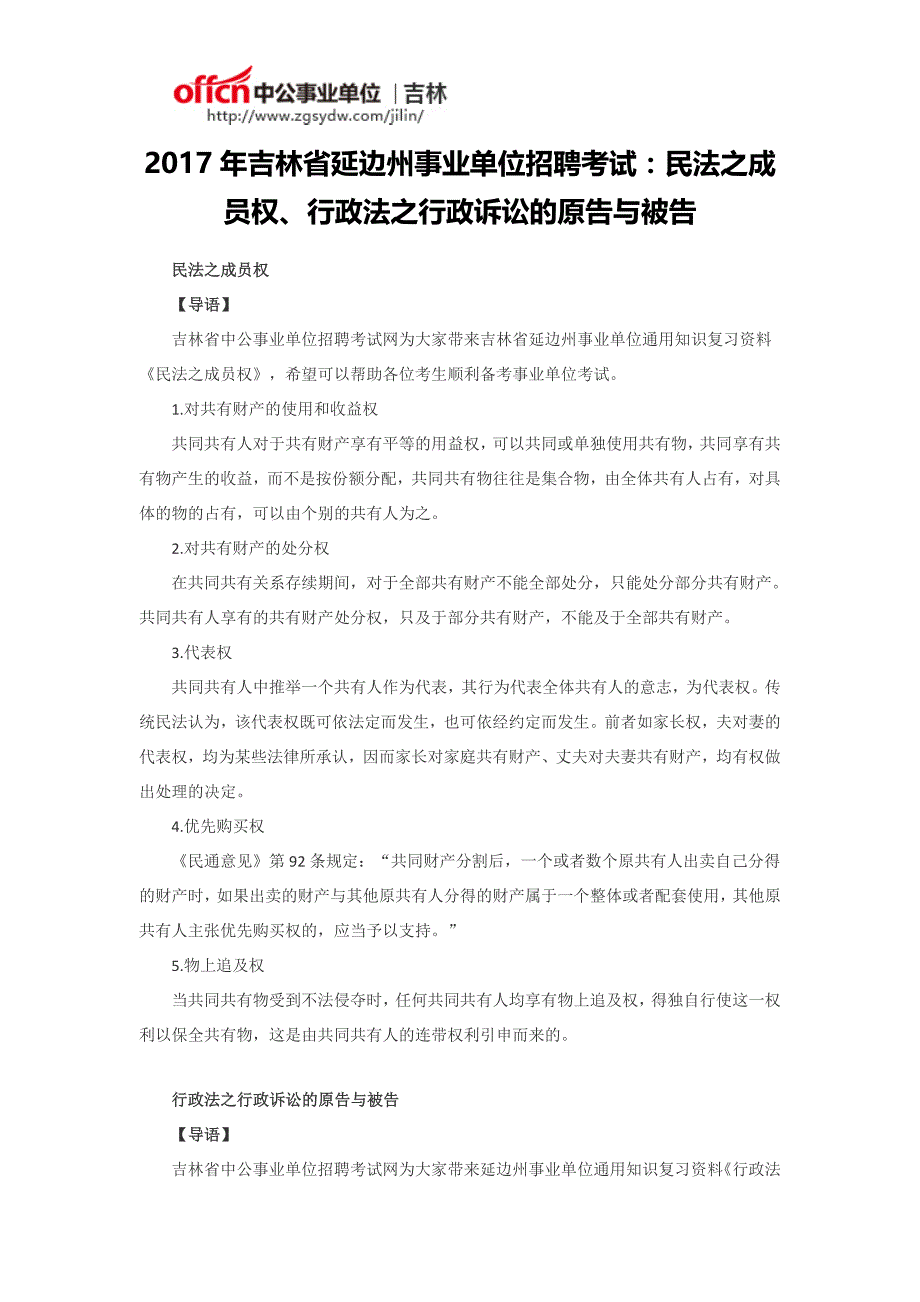 offcn 中公事业单位 | 吉林
http://www.zgsydw.com/jilin/

2017 年吉林省延边州事业单位招聘考试：民法之成员权、行政法之行政诉讼的原告与被告

民法之成员权

【导语】

吉林省中公事业单位招聘考试网为大家带来吉林省延边州事业单位通用知识复习资料《民法之成员权》，希望可以帮助各位考生顺利备考事业单位考试。

1.对共有财产的使用和收益权

共同共有人对于共有财产享有平等的用益权，可以共同或单独使用共有物，共同享有共有物产生的收益，而不是按份额分配，共同共有物往往是集合物，由全体共有人占有，对具体的物的占有，可以由个别的共有人为之。

2.对共有财产的处分权

在共同共有关系存续期间，对于全部共有财产不能全部处分，只能处分部分共有财产。共同共有人享有的共有财产处分权，只及于部分共有财产，不能及于全部共有财产。

3.代表权

共同共有人中推举一个共有人作为代表，其行为代表全体共有人的意志，为代表权。传统民法认为，该代表权既可依法定而发生，也可依经约定而发生。前者如家长权，夫对妻的代表权，均为某些法律所承认，因而家长对家庭共有财产、丈夫对夫妻共有财产，均有权做出处理的决定。

4.优先购买权

《民通意见》第 92 条规定：“共同财产分割后，一个或者数个原共有人出卖自己分得的财产时，如果出卖的财产与其他原共有人分得的财产属于一个整体或者配套使用，其他原共有人主张优先购买权的，应当予以支持。”

5.物上追及权

当共同共有物受到不法侵夺时，任何共同共有人均享有物上追及权，得独自行使这一权利以保全共有物，这是由共同共有人的连带权利引申而来的。

行政法之行政诉讼的原告与被告

【导语】

吉林省中公事业单位招聘考试网为大家带来延边州事业单位通用知识复习资料《行政法